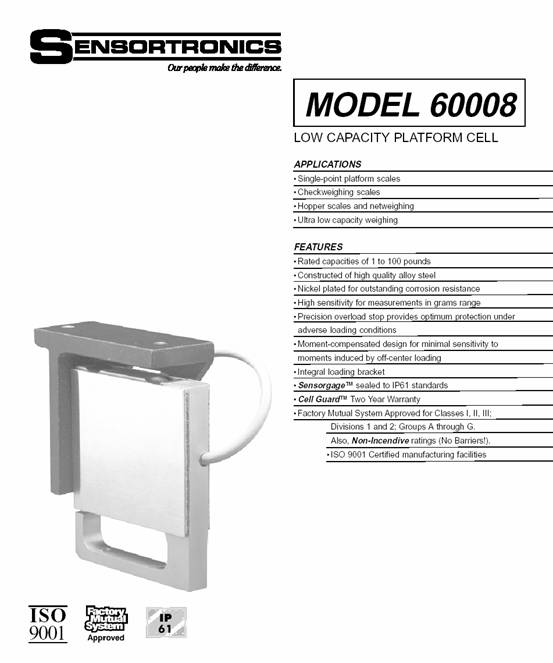 SENSORTRONICS
Our people make the difference.

MODEL 60008

LOW CAPACITY PLATFORM CELL

APPLICATIONS
• Single-point platform scales
• Checkweighing scales
• Hopper scales and netweighing
• Ultra low capacity weighing

FEATURES
• Rated capacities of 1 to 100 pounds
• Constructed of high quality alloy steel
• Nickel plated for outstanding corrosion resistance
• High sensitivity for measurements in grams range
• Precision overload stop provides optimum protection under adverse loading conditions
• Moment-compensated design for minimal sensitivity to moments induced by off-center loading
• Integral loading bracket
• Sensorgage™ sealed to IP61 standards
• Cell Guard™ Two Year Warranty
• Factory Mutual System Approved for Classes I, II, III; Divisions 1 and 2; Groups A through G. Also, Non-Incendive ratings (No Barriers!).
• ISO 9001 Certified manufacturing facilities

ISO
9001

Factory
Mutual
System
Approved

IP
61